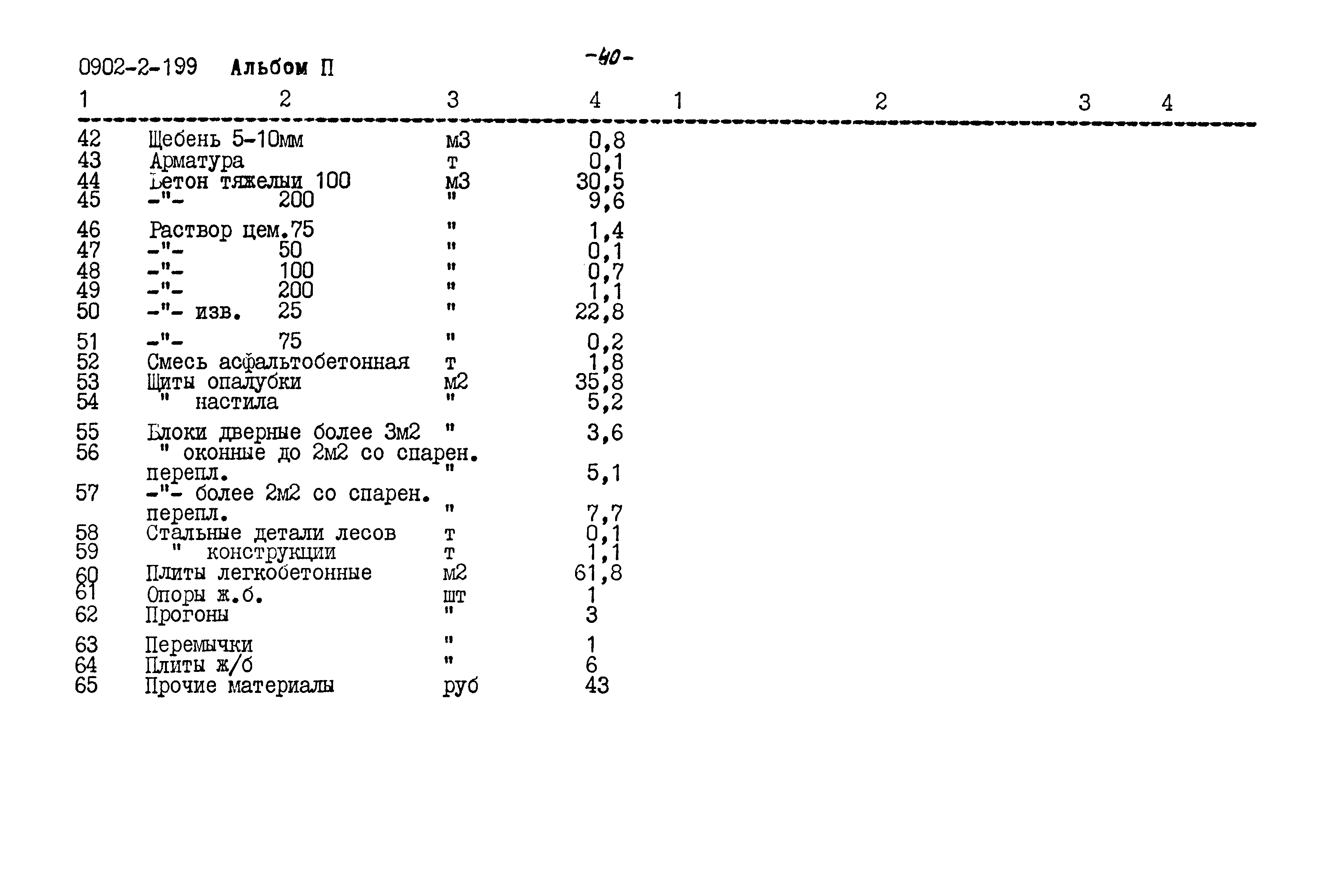 0902-2-199 Альбом П

-40-

| 1 | 2 | 3 | 4 | 1 | 2 | 3 | 4 |
|---|---|---|---|---|---|---|---|
| 42 | Щебень 5-10мм | м3 | 0,8 | | | | |
| 43 | Арматура | т | 0,1 | | | | |
| 44 | Бетон тяжелый 100 | м3 | 30,5 | | | | |
| 45 | -"- 200 | " | 9,6 | | | | |
| 46 | Раствор цем.75 | " | 1,4 | | | | |
| 47 | -"- 50 | " | 0,1 | | | | |
| 48 | -"- 100 | " | 0,7 | | | | |
| 49 | -"- 200 | " | 1,1 | | | | |
| 50 | -"- изв. 25 | " | 22,8 | | | | |
| 51 | -"- 75 | " | 0,2 | | | | |
| 52 | Смесь асфальтобетонная | т | 1,8 | | | | |
| 53 | Щиты опалубки | м2 | 35,8 | | | | |
| 54 | " настила | " | 5,2 | | | | |
| 55 | Блоки дверные более 3м2 | " | 3,6 | | | | |
| 56 | " оконные до 2м2 со спарен. перепл. | " | 5,1 | | | | |
| 57 | -"- более 2м2 со спарен. перепл. | " | 7,7 | | | | |
| 58 | Стальные детали лесов | т | 0,1 | | | | |
| 59 | " конструкции | т | 1,1 | | | | |
| 60 | Плиты легкобетонные | м2 | 61,8 | | | | |
| 61 | Опоры ж.б. | шт | 1 | | | | |
| 62 | Прогоны | " | 3 | | | | |
| 63 | Перемычки | " | 1 | | | | |
| 64 | Плиты ж/б | " | 6 | | | | |
| 65 | Прочие материалы | руб | 43 | | | | |